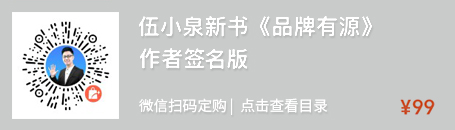 伍小泉新书《品牌有源》
作者签名版

微信扫码定购 | 点击查看目录

¥99